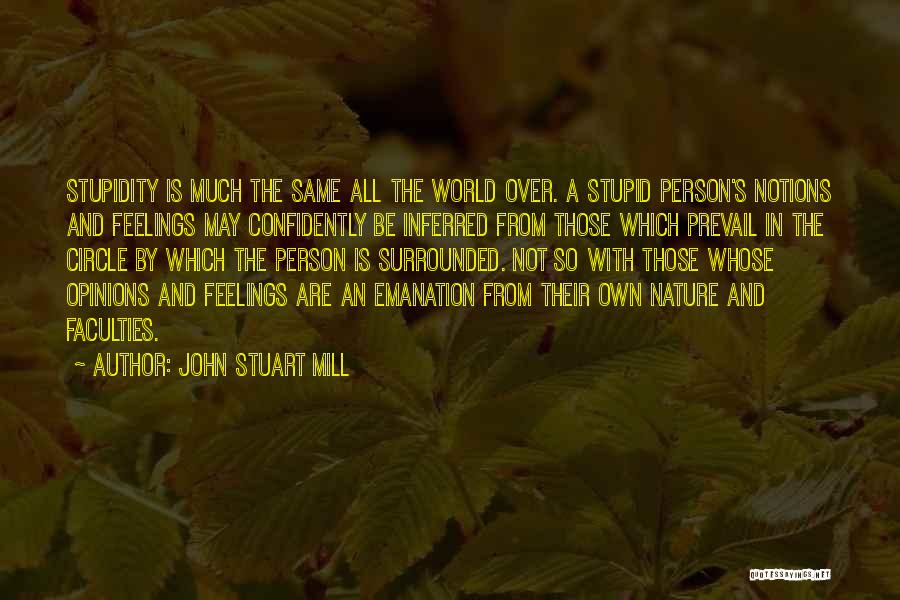 STUPIDITY IS MUCH THE SAME ALL THE WORLD OVER. A STUPID PERSON'S NOTIONS AND FEELINGS MAY CONFIDENTLY BE INFERRED FROM THOSE WHICH PREVAIL IN THE CIRCLE BY WHICH THE PERSON IS SURROUNDED. NOT SO WITH THOSE WHOSE OPINIONS AND FEELINGS ARE AN EMANATION FROM THEIR OWN NATURE AND FACULTIES.

~ AUTHOR: JOHN STUART MILL

QUOTESSAYINGS.NET